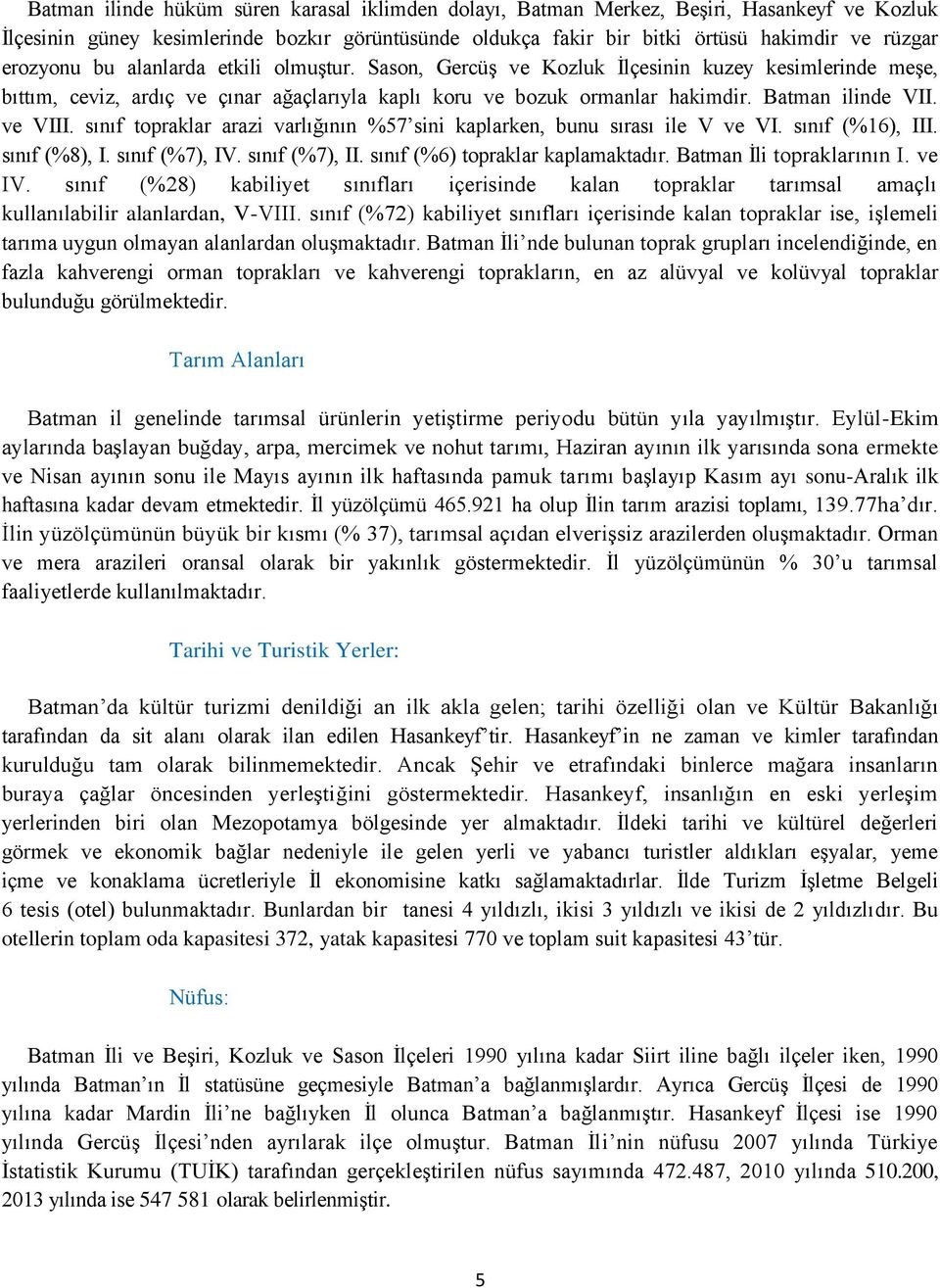 Batman ilinde hüküm süren karasal iklimden dolayı, Batman Merkez, Beşiri, Hasankeyf ve Kozluk İlçesinin güney kesimlerinde bozkır görüntüsünde oldukça fakir bir bitki örtüsü hakimdir ve rüzgar erozyonu bu alanlarda etkili olmuştur. Sason, Gercüş ve Kozluk İlçesinin kuzey kesimlerinde meşe, bıttım, ceviz, ardıç ve çınar ağaçlarıyla kaplı koru ve bozuk ormanlar hakimdir. Batman ilinde VII. ve VIII. sınıf topraklar arazi varlığının %57'sini kaplarken, bunu sırası ile V ve VI. sınıf (%16), III. sınıf (%8), I. sınıf (%7), IV. sınıf (%7), II. sınıf (%6) topraklar kaplamaktadır. Batman İli topraklarının I. ve IV. sınıf (%28) kabiliyet sınıfları içerisinde kalan topraklar tarımsal amaçlı kullanılabilir alanlardan, V-VIII. sınıf (%72) kabiliyet sınıfları içerisinde kalan topraklar ise, işlemeli tarıma uygun olmayan alanlardan oluşmaktadır. Batman İli'nde bulunan toprak grupları incelendiğinde, en fazla kahverengi orman toprakları ve kahverengi toprakların, en az alüvyal ve kolüvyal topraklar bulunduğu görülmektedir.

Tarım Alanları

Batman il genelinde tarımsal ürünlerin yetiştirme periyodu bütün yıla yayılmıştır. Eylül-Ekim aylarında başlayan buğday, arpa, mercimek ve nohut tarımı, Haziran ayının ilk yarısında sona ermekte ve Nisan ayının sonu ile Mayıs ayının ilk haftasında pamuk tarımı başlayıp Kasım ayı sonu-Aralık ilk haftasına kadar devam etmektedir. İl yüzölçümü 465.921 ha olup İlin tarım arazisi toplamı, 139.77ha'dır. İlin yüzölçümünün büyük bir kısmı (% 37), tarımsal açıdan elverişsiz arazilerden oluşmaktadır. Orman ve mera arazileri oransal olarak bir yakınlık göstermektedir. İl yüzölçümünün % 30'u tarımsal faaliyetlerde kullanılmaktadır.

Tarihi ve Turistik Yerler:

Batman'da kültür turizmi denildiği an ilk akla gelen; tarihi özelliği olan ve Kültür Bakanlığı tarafından da sit alanı olarak ilan edilen Hasankeyf'tir. Hasankeyf'in ne zaman ve kimler tarafından kurulduğu tam olarak bilinmemektedir. Ancak Şehir ve etrafındaki binlerce mağara insanların buraya çağlar öncesinden yerleştiğini göstermektedir. Hasankeyf, insanlığın en eski yerleşim yerlerinden biri olan Mezopotamya bölgesinde yer almaktadır. İldeki tarihi ve kültürel değerleri görmek ve ekonomik bağlar nedeniyle ile gelen yerli ve yabancı turistler aldıkları eşyalar, yeme içme ve konaklama ücretleriyle İl ekonomisine katkı sağlamaktadırlar. İlde Turizm İşletme Belgeli 6 tesis (otel) bulunmaktadır. Bunlardan bir tanesi 4 yıldızlı, ikisi 3 yıldızlı ve ikisi de 2 yıldızlıdır. Bu otellerin toplam oda kapasitesi 372, yatak kapasitesi 770 ve toplam suit kapasitesi 43'tür.

Nüfus:

Batman İli ve Beşiri, Kozluk ve Sason İlçeleri 1990 yılına kadar Siirt iline bağlı ilçeler iken, 1990 yılında Batman'ın İl statüsüne geçmesiyle Batman'a bağlanmışlardır. Ayrıca Gercüş İlçesi de 1990 yılına kadar Mardin İli'ne bağlıyken İl olunca Batman'a bağlanmıştır. Hasankeyf İlçesi ise 1990 yılında Gercüş İlçesi'nden ayrılarak ilçe olmuştur. Batman İli'nin nüfusu 2007 yılında Türkiye İstatistik Kurumu (TUİK) tarafından gerçekleştirilen nüfus sayımında 472.487, 2010 yılında 510.200, 2013 yılında ise 547 581 olarak belirlenmiştir.

5